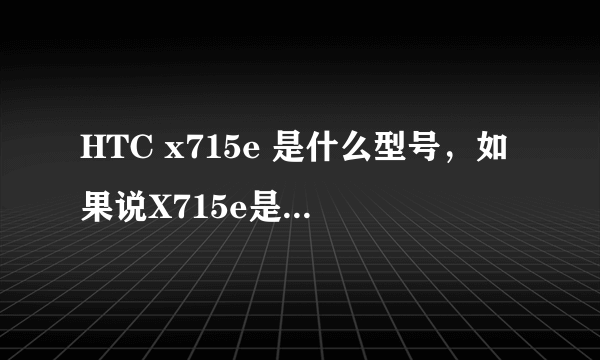 HTC x715e 是什么型号，如果说X715e是...